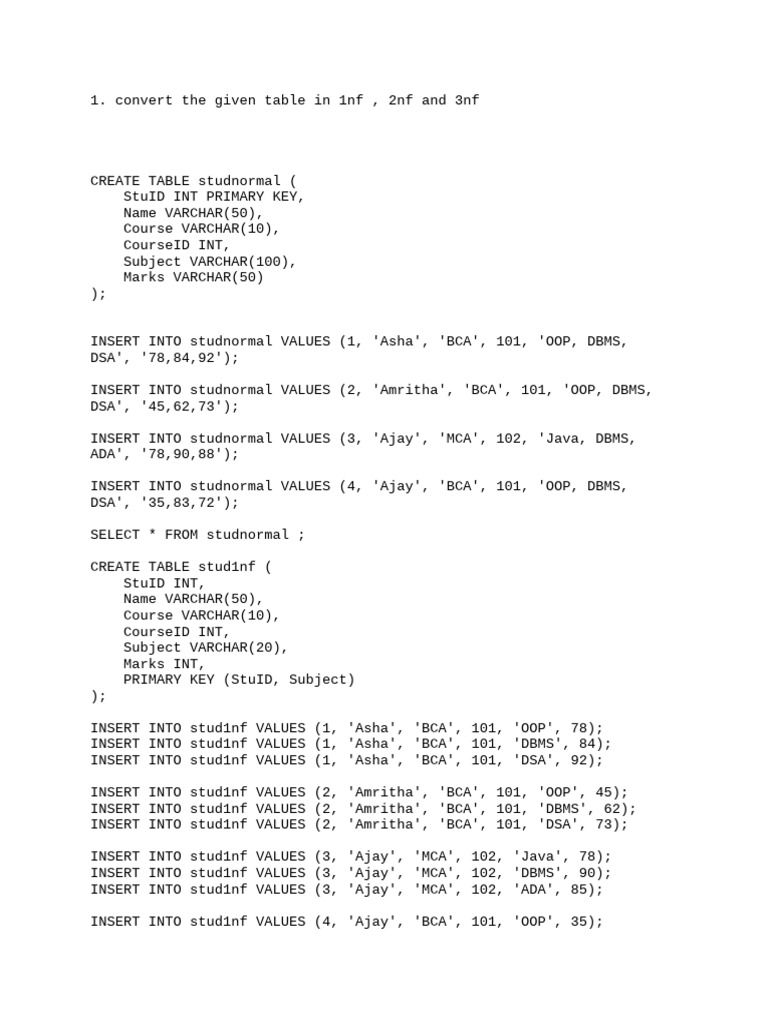 1. convert the given table in 1nf , 2nf and 3nf

CREATE TABLE studnormal (
    StuID INT PRIMARY KEY,
    Name VARCHAR(50),
    Course VARCHAR(10),
    CourseID INT,
    Subject VARCHAR(100),
    Marks VARCHAR(50)
);

INSERT INTO studnormal VALUES (1, 'Asha', 'BCA', 101, 'OOP, DBMS, DSA', '78,84,92');

INSERT INTO studnormal VALUES (2, 'Amritha', 'BCA', 101, 'OOP, DBMS, DSA', '45,62,73');

INSERT INTO studnormal VALUES (3, 'Ajay', 'MCA', 102, 'Java, DBMS, ADA', '78,90,88');

INSERT INTO studnormal VALUES (4, 'Ajay', 'BCA', 101, 'OOP, DBMS, DSA', '35,83,72');

SELECT * FROM studnormal ;

CREATE TABLE stud1nf (
    StuID INT,
    Name VARCHAR(50),
    Course VARCHAR(10),
    CourseID INT,
    Subject VARCHAR(20),
    Marks INT,
    PRIMARY KEY (StuID, Subject)
);

INSERT INTO stud1nf VALUES (1, 'Asha', 'BCA', 101, 'OOP', 78);
INSERT INTO stud1nf VALUES (1, 'Asha', 'BCA', 101, 'DBMS', 84);
INSERT INTO stud1nf VALUES (1, 'Asha', 'BCA', 101, 'DSA', 92);

INSERT INTO stud1nf VALUES (2, 'Amritha', 'BCA', 101, 'OOP', 45);
INSERT INTO stud1nf VALUES (2, 'Amritha', 'BCA', 101, 'DBMS', 62);
INSERT INTO stud1nf VALUES (2, 'Amritha', 'BCA', 101, 'DSA', 73);

INSERT INTO stud1nf VALUES (3, 'Ajay', 'MCA', 102, 'Java', 78);
INSERT INTO stud1nf VALUES (3, 'Ajay', 'MCA', 102, 'DBMS', 90);
INSERT INTO stud1nf VALUES (3, 'Ajay', 'MCA', 102, 'ADA', 85);

INSERT INTO stud1nf VALUES (4, 'Ajay', 'BCA', 101, 'OOP', 35);